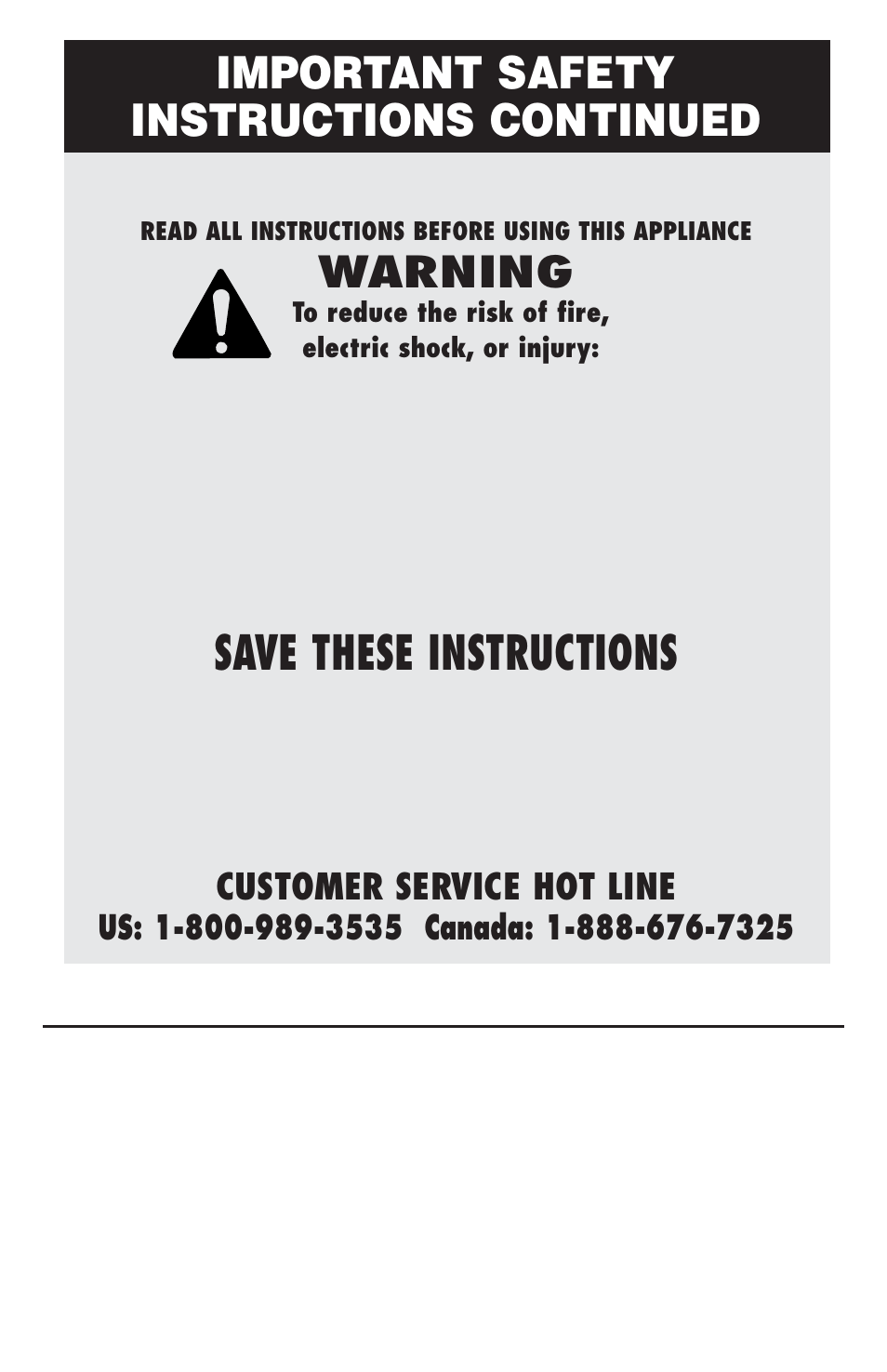 IMPORTANT SAFETY INSTRUCTIONS CONTINUED

READ ALL INSTRUCTIONS BEFORE USING THIS APPLIANCE

WARNING

To reduce the risk of fire, electric shock, or injury:

SAVE THESE INSTRUCTIONS

CUSTOMER SERVICE HOT LINE

US: 1-800-989-3535 Canada: 1-888-676-7325